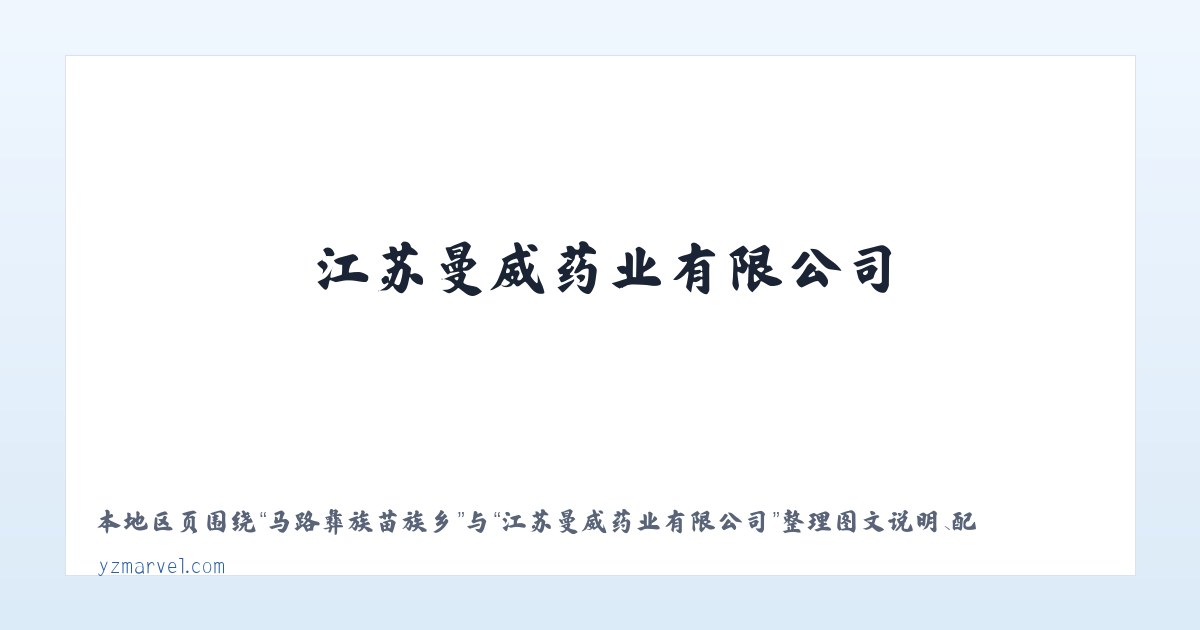 江苏曼威药业有限公司

本地区页围绕“马路彝族苗族乡”与“江苏曼威药业有限公司”整理图文说明、配

yzmarvel.com